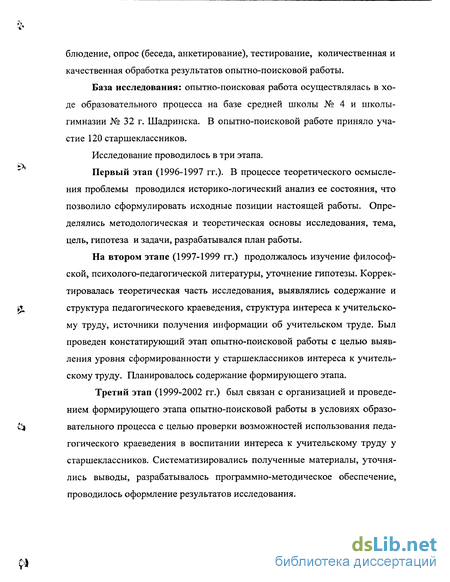 блюдение, опрос (беседа, анкетирование), тестирование, количественная и качественная обработка результатов опытно-поисковой работы.

База исследования: опытно-поисковая работа осуществлялась в ходе образовательного процесса на базе средней школы № 4 и школы-гимназии № 32 г. Шадринска. В опытно-поисковой работе приняло участие 120 старшеклассников.

Исследование проводилось в три этапа.

Первый этап (1996-1997 гг.). В процессе теоретического осмысления проблемы проводился историко-логический анализ ее состояния, что позволило сформулировать исходные позиции настоящей работы. Определялись методологическая и теоретическая основы исследования, тема, цель, гипотеза и задачи, разрабатывался план работы.

На втором этапе (1997-1999 гг.) продолжалось изучение философской, психолого-педагогической литературы, уточнение гипотезы. Корректировалась теоретическая часть исследования, выявлялись содержание и структура педагогического краеведения, структура интереса к учительскому труду, источники получения информации об учительском труде. Был проведен констатирующий этап опытно-поисковой работы с целью выявления уровня сформированности у старшеклассников интереса к учительскому труду. Планировалось содержание формирующего этапа.

Третий этап (1999-2002 гг.) был связан с организацией и проведением формирующего этапа опытно-поисковой работы в условиях образовательного процесса с целью проверки возможностей использования педагогического краеведения в воспитании интереса к учительскому труду у старшеклассников. Систематизировались полученные материалы, уточнялись выводы, разрабатывалось программно-методическое обеспечение, проводилось оформление результатов исследования.

dsLib.net
библиотека диссертаций